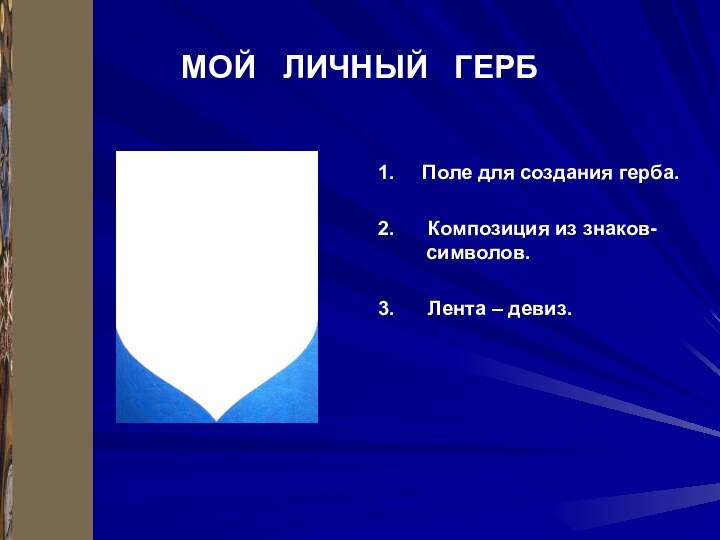 МОЙ ЛИЧНЫЙ ГЕРБ

1. Поле для создания герба.

2. Композиция из знаков-символов.

3. Лента – девиз.